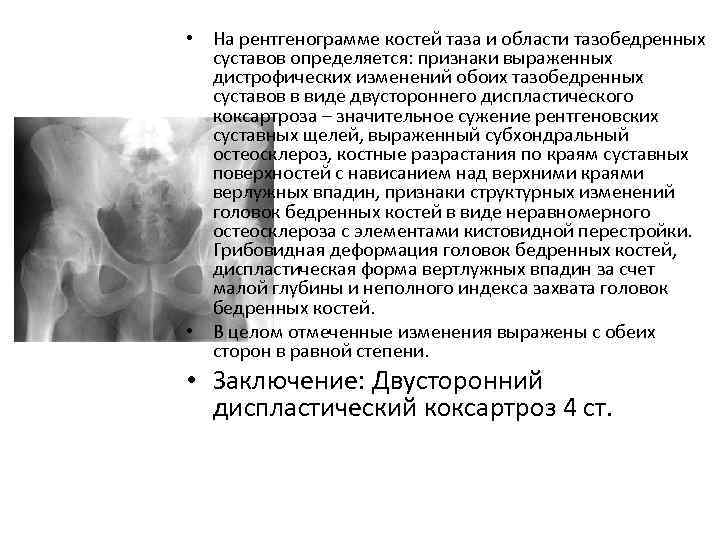 • На рентгенограмме костей таза и области тазобедренных суставов определяется: признаки выраженных дистрофических изменений обоих тазобедренных суставов в виде двустороннего диспластического коксартроза – значительное сужение рентгеновских суставных щелей, выраженный субхондральный остеосклероз, костные разрастания по краям суставных поверхностей с нависанием над верхними краями верлужных впадин, признаки структурных изменений головок бедренных костей в виде неравномерного остеосклероза с элементами кистовидной перестройки. Грибовидная деформация головок бедренных костей, диспластическая форма вертлужных впадин за счет малой глубины и неполного индекса захвата головок бедренных костей.

• В целом отмеченные изменения выражены с обеих сторон в равной степени.

• Заключение: Двусторонний диспластический коксартроз 4 ст.